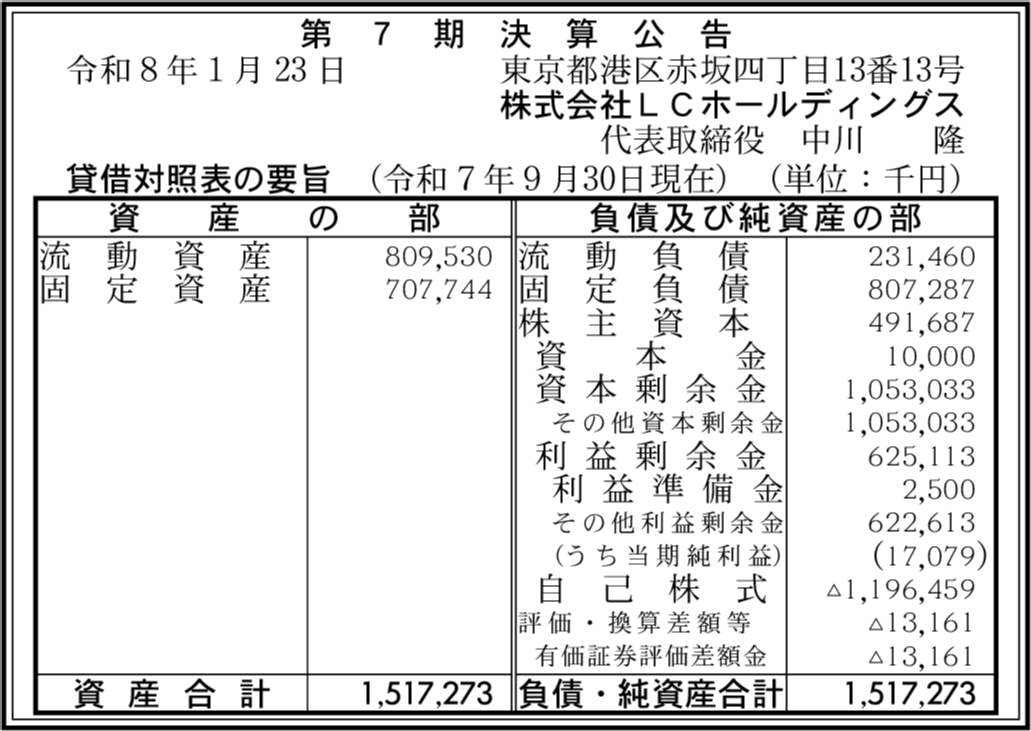 第7期決算公告

令和8年1月23日 東京都港区赤坂四丁目13番13号
株式会社ＬＣホールディングス
代表取締役 中川 隆

貸借対照表の要旨 (令和7年9月30日現在) (単位：千円)

| 資産の部 | | 負債及び純資産の部 | |
|---|---|---|---|
| 流動資産 | 809,530 | 流動負債 | 231,460 |
| 固定資産 | 707,744 | 固定負債 | 807,287 |
| | | 株主資本 | 491,687 |
| | | 資本金 | 10,000 |
| | | 資本剰余金 | 1,053,033 |
| | | その他資本剰余金 | 1,053,033 |
| | | 利益剰余金 | 625,113 |
| | | 利益準備金 | 2,500 |
| | | その他利益剰余金 | 622,613 |
| | | (うち当期純利益) | (17,079) |
| | | 自己株式 | △1,196,459 |
| | | 評価・換算差額等 | △13,161 |
| | | 有価証券評価差額金 | △13,161 |
| 資産合計 | 1,517,273 | 負債・純資産合計 | 1,517,273 |